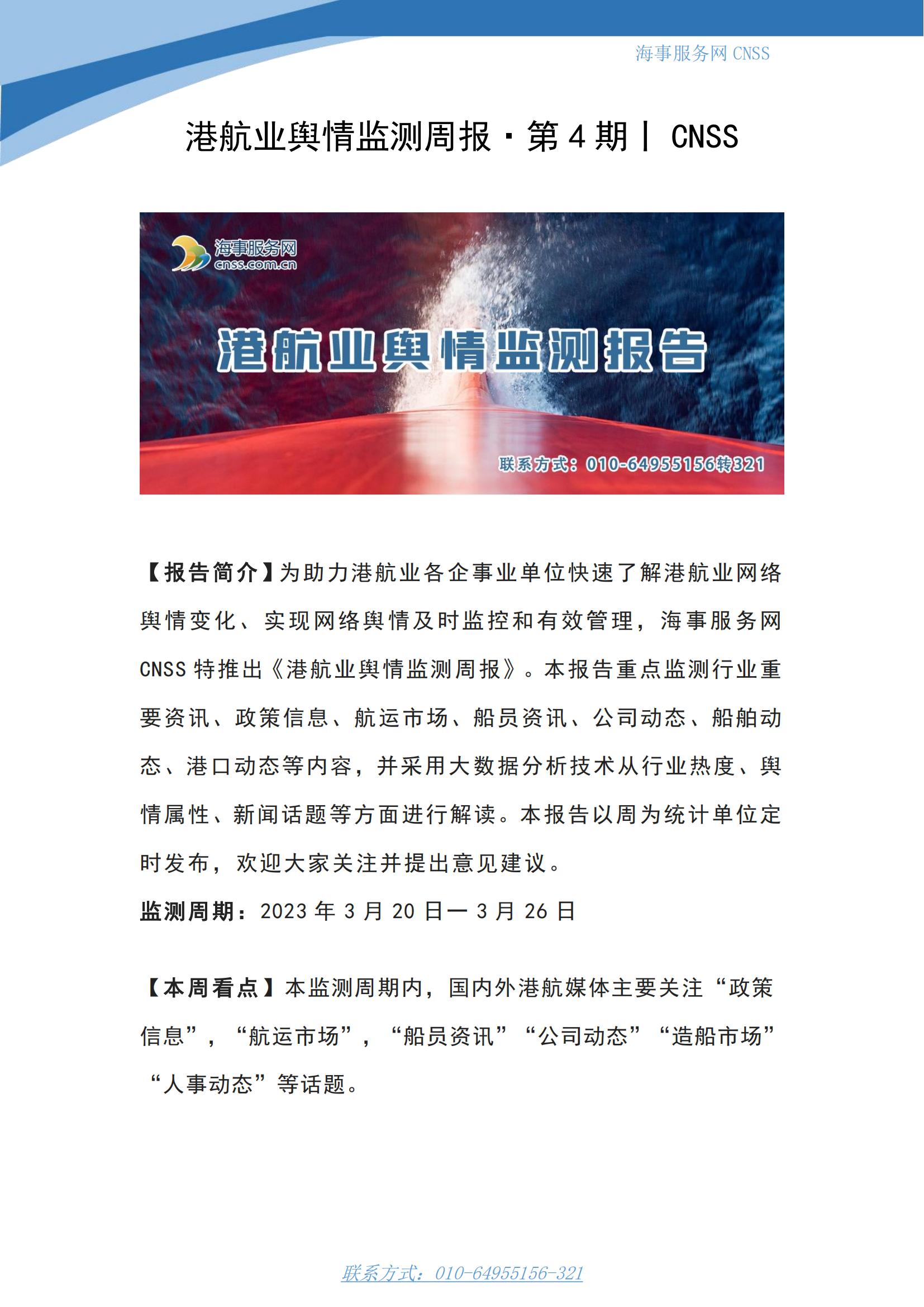 海事服务网 CNSS

港航业舆情监测周报·第 4 期丨 CNSS

海事服务网
cnss.com.cn

港航业舆情监测报告

联系方式：010-64955156转321

【报告简介】为助力港航业各企事业单位快速了解港航业网络舆情变化、实现网络舆情及时监控和有效管理，海事服务网 CNSS 特推出《港航业舆情监测周报》。本报告重点监测行业重要资讯、政策信息、航运市场、船员资讯、公司动态、船舶动态、港口动态等内容，并采用大数据分析技术从行业热度、舆情属性、新闻话题等方面进行解读。本报告以周为统计单位定时发布，欢迎大家关注并提出意见建议。

监测周期：2023 年 3 月 20 日一 3 月 26 日

【本周看点】本监测周期内，国内外港航媒体主要关注“政策信息”，“航运市场”，“船员资讯”“公司动态”“造船市场”“人事动态”等话题。

联系方式：010-64955156-321